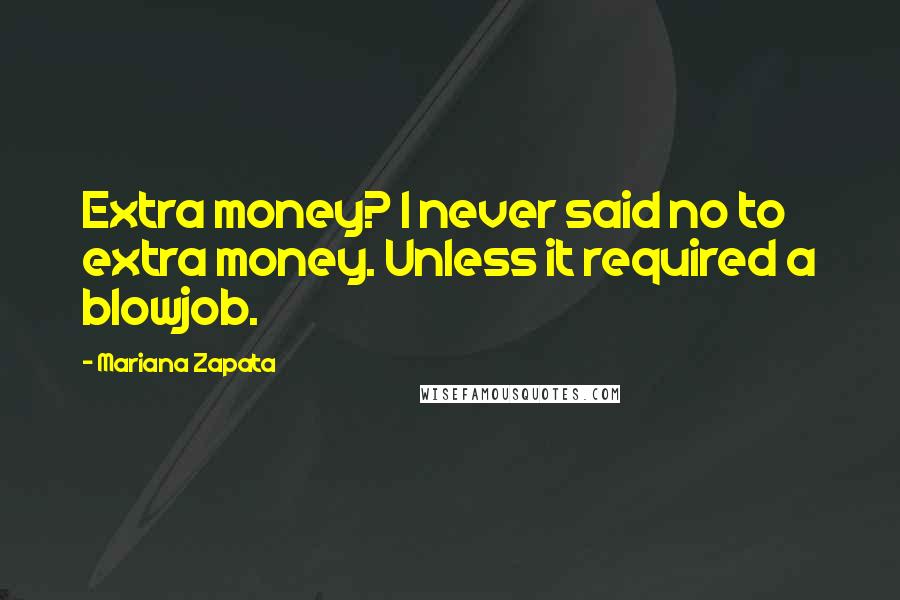 Extra money? I never said no to extra money. Unless it required a blowjob.

- Mariana Zapata

WISEFAMOUSQUOTES.COM